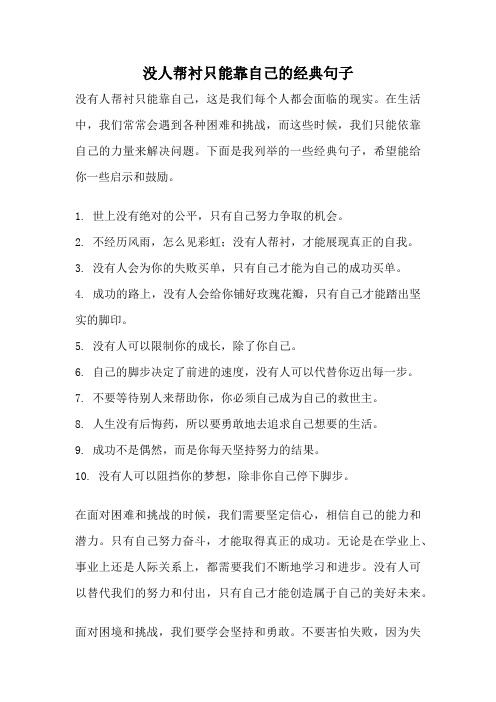 没人帮衬只能靠自己的经典句子

没有人帮衬只能靠自己，这是我们每个人都会面临的现实。在生活中，我们常常会遇到各种困难和挑战，而这些时候，我们只能依靠自己的力量来解决问题。下面是我列举的一些经典句子，希望能给你一些启示和鼓励。

1. 世上没有绝对的公平，只有自己努力争取的机会。
2. 不经历风雨，怎么见彩虹；没有人帮衬，才能展现真正的自我。
3. 没有人会为你的失败买单，只有自己才能为自己的成功买单。
4. 成功的路上，没有人会给你铺好玫瑰花瓣，只有自己才能踏出坚实的脚印。
5. 没有人可以限制你的成长，除了你自己。
6. 自己的脚步决定了前进的速度，没有人可以代替你迈出每一步。
7. 不要等待别人来帮助你，你必须自己成为自己的救世主。
8. 人生没有后悔药，所以要勇敢地去追求自己想要的生活。
9. 成功不是偶然，而是你每天坚持努力的结果。
10. 没有人可以阻挡你的梦想，除非你自己停下脚步。

在面对困难和挑战的时候，我们需要坚定信心，相信自己的能力和潜力。只有自己努力奋斗，才能取得真正的成功。无论是在学业上、事业上还是人际关系上，都需要我们不断地学习和进步。没有人可以替代我们的努力和付出，只有自己才能创造属于自己的美好未来。

面对困境和挑战，我们要学会坚持和勇敢。不要害怕失败，因为失